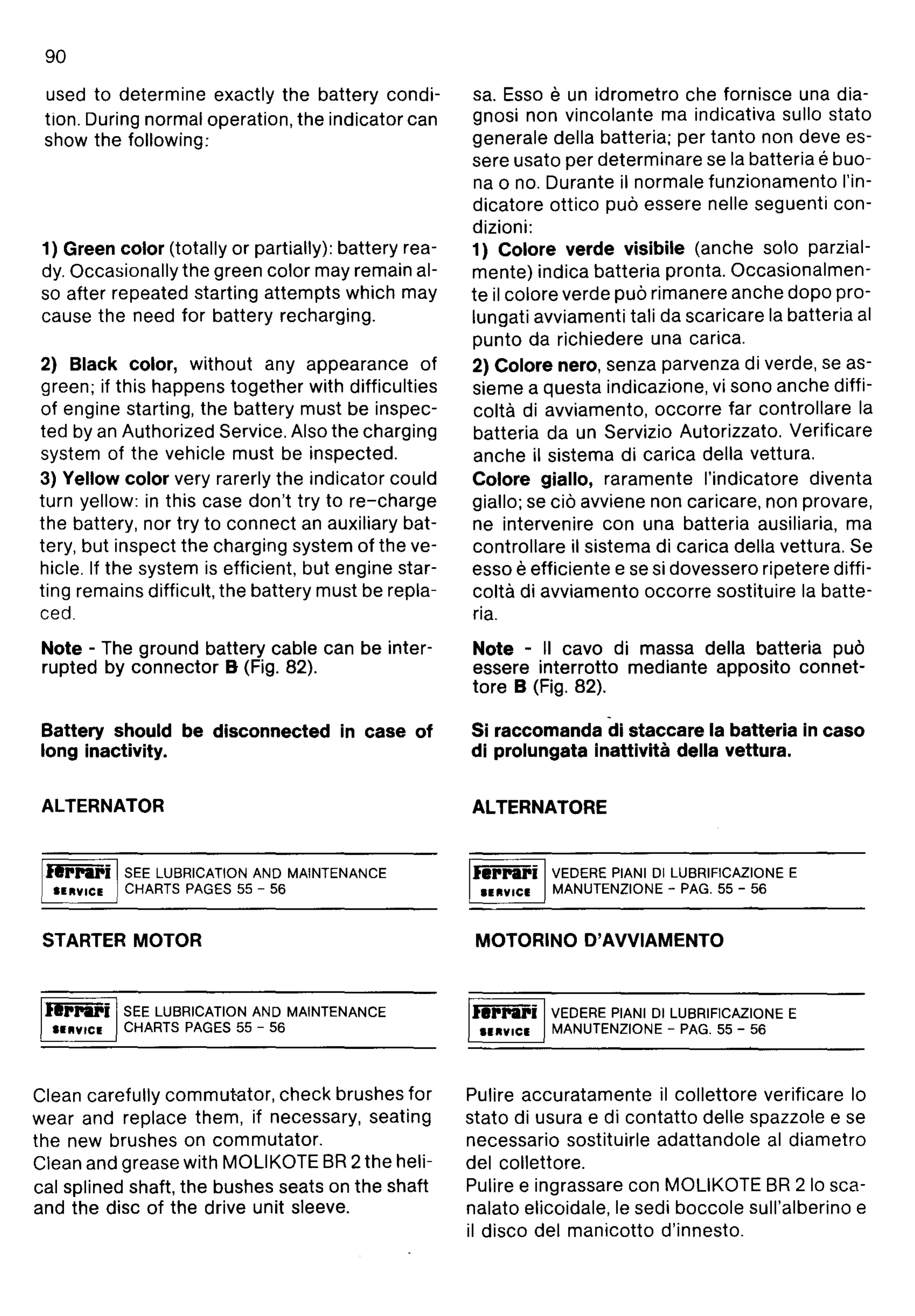 90

used to determine exactly the battery condition. During normal operation, the indicator can show the following:

1) Green color (totally or partially): battery ready. Occasionally the green color may remain also after repeated starting attempts which may cause the need for battery recharging.

2) Black color, without any appearance of green; if this happens together with difficulties of engine starting, the battery must be inspected by an Authorized Service. Also the charging system of the vehicle must be inspected.
3) Yellow color very rarerly the indicator could turn yellow: in this case don't try to re-charge the battery, nor try to connect an auxiliary battery, but inspect the charging system of the vehicle. If the system is efficient, but engine starting remains difficult, the battery must be replaced.

Note - The ground battery cable can be interrupted by connector B (Fig. 82).

Battery should be disconnected in case of long inactivity.

ALTERNATOR

Ferrari SERVICE SEE LUBRICATION AND MAINTENANCE CHARTS PAGES 55 - 56

STARTER MOTOR

Ferrari SERVICE SEE LUBRICATION AND MAINTENANCE CHARTS PAGES 55 - 56

Clean carefully commutator, check brushes for wear and replace them, if necessary, seating the new brushes on commutator.
Clean and grease with MOLIKOTE BR 2 the helical splined shaft, the bushes seats on the shaft and the disc of the drive unit sleeve.

sa. Esso è un idrometro che fornisce una diagnosi non vincolante ma indicativa sullo stato generale della batteria; per tanto non deve essere usato per determinare se la batteria é buona o no. Durante il normale funzionamento l'indicatore ottico può essere nelle seguenti condizioni:
1) Colore verde visibile (anche solo parzialmente) indica batteria pronta. Occasionalmente il colore verde può rimanere anche dopo prolungati avviamenti tali da scaricare la batteria al punto da richiedere una carica.
2) Colore nero, senza parvenza di verde, se assieme a questa indicazione, vi sono anche difficoltà di avviamento, occorre far controllare la batteria da un Servizio Autorizzato. Verificare anche il sistema di carica della vettura.
Colore giallo, raramente l'indicatore diventa giallo; se ciò avviene non caricare, non provare, ne intervenire con una batteria ausiliaria, ma controllare il sistema di carica della vettura. Se esso è efficiente e se si dovessero ripetere difficoltà di avviamento occorre sostituire la batteria.

Note - Il cavo di massa della batteria può essere interrotto mediante apposito connettore B (Fig. 82).

Si raccomanda di staccare la batteria in caso di prolungata inattività della vettura.

ALTERNATORE

Ferrari SERVICE VEDERE PIANI DI LUBRIFICAZIONE E MANUTENZIONE - PAG. 55 - 56

MOTORINO D'AVVIAMENTO

Ferrari SERVICE VEDERE PIANI DI LUBRIFICAZIONE E MANUTENZIONE - PAG. 55 - 56

Pulire accuratamente il collettore verificare lo stato di usura e di contatto delle spazzole e se necessario sostituirle adattandole al diametro del collettore.
Pulire e ingrassare con MOLIKOTE BR 2 lo scanalato elicoidale, le sedi boccole sull'alberino e il disco del manicotto d'innesto.